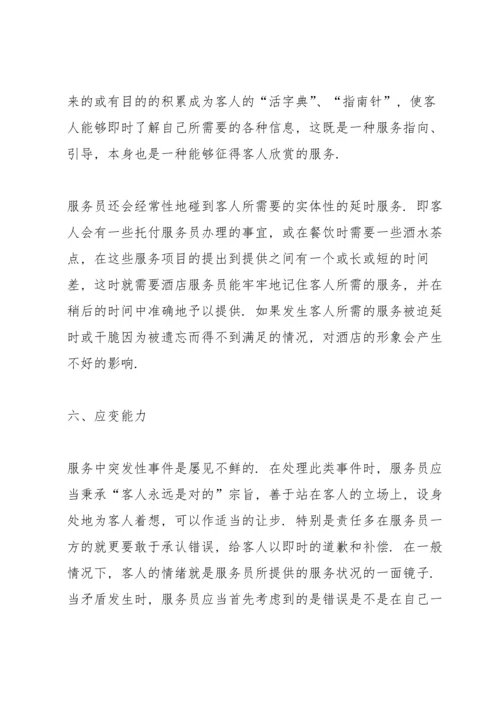 来的或有目的的积累成为客人的“活字典”、“指南针”，使客人能够即时了解自己所需要的各种信息，这既是一种服务指向、引导，本身也是一种能够征得客人欣赏的服务.

服务员还会经常性地碰到客人所需要的实体性的延时服务．即客人会有一些托付服务员办理的事宜，或在餐饮时需要一些酒水茶点，在这些服务项目的提出到提供之间有一个或长或短的时间差，这时就需要酒店服务员能牢牢地记住客人所需的服务，并在稍后的时间中准确地予以提供．如果发生客人所需的服务被迫延时或干脆因为被遗忘而得不到满足的情况，对酒店的形象会产生不好的影响.

六、应变能力

服务中突发性事件是屡见不鲜的．在处理此类事件时，服务员应当秉承“客人永远是对的”宗旨，善于站在客人的立场上，设身处地为客人着想，可以作适当的让步．特别是责任多在服务员一方的就更要敢于承认错误，给客人以即时的道歉和补偿．在一般情况下，客人的情绪就是服务员所提供的服务状况的一面镜子．当矛盾发生时，服务员应当首先考虑到的是错误是不是在自己一